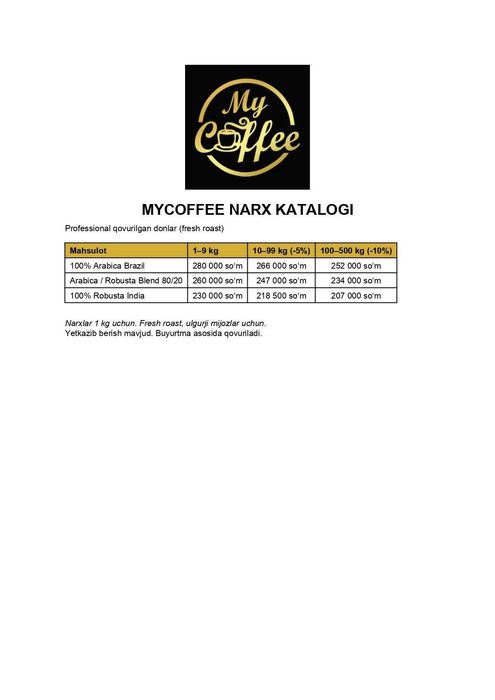 My Coffee

MYCOFFEE NARX KATALOGI

Professional qovurilgan donlar (fresh roast)

| Mahsulot | 1–9 kg | 10–99 kg (-5%) | 100–500 kg (-10%) |
|---|---|---|---|
| 100% Arabica Brazil | 280 000 so'm | 266 000 so'm | 252 000 so'm |
| Arabica / Robusta Blend 80/20 | 260 000 so'm | 247 000 so'm | 234 000 so'm |
| 100% Robusta India | 230 000 so'm | 218 500 so'm | 207 000 so'm |

Narxlar 1 kg uchun. Fresh roast, ulgurji mijozlar uchun.
Yetkazib berish mavjud. Buyurtma asosida qovuriladi.